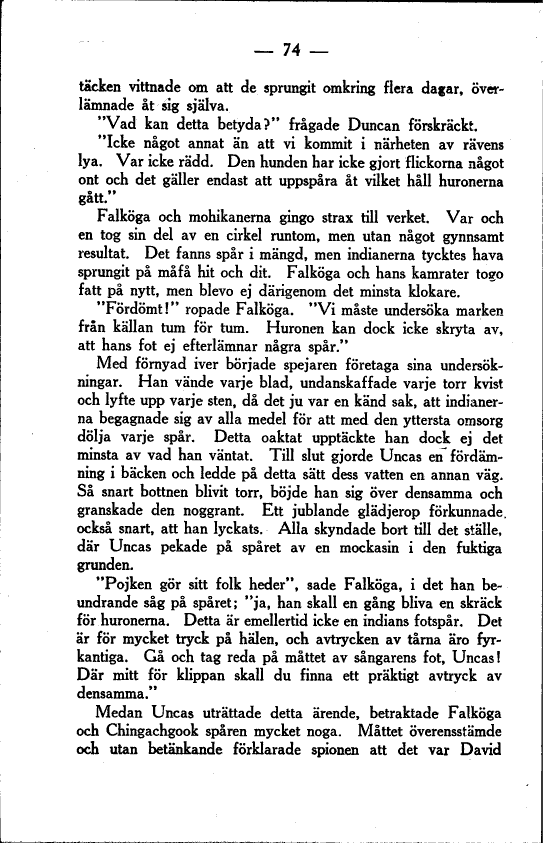 — 74 —

täcken vittnade om att de sprungit omkring flera dagar, överlämnade åt sig själva.

"Vad kan detta betyda?" frågade Duncan förskräckt.

"Icke något annat än att vi kommit i närheten av rävens lya. Var icke rädd. Den hunden har icke gjort flickorna något ont och det gäller endast att uppspåra åt vilket håll huronerna gått."

Falköga och mohikanerna gingo strax till verket. Var och en tog sin del av en cirkel runtom, men utan något gynnsamt resultat. Det fanns spår i mängd, men indianerna tycktes hava sprungit på måfå hit och dit. Falköga och hans kamrater togo fatt på nytt, men blevo ej därigenom det minsta klokare.

"Fördömt!" ropade Falköga. "Vi måste undersöka marken från källan tum för tum. Huronen kan dock icke skryta av, att hans fot ej efterlämnar några spår."

Med förnyad iver började spejaren företaga sina undersökningar. Han vände varje blad, undanskaffade varje torr kvist och lyfte upp varje sten, då det ju var en känd sak, att indianerna begagnade sig av alla medel för att med den yttersta omsorg dölja varje spår. Detta oaktat upptäckte han dock ej det minsta av vad han väntat. Till slut gjorde Uncas en fördämning i bäcken och ledde på detta sätt dess vatten en annan väg. Så snart bottnen blivit torr, böjde han sig över densamma och granskade den noggrant. Ett jublande glädjerop förkunnade också snart, att han lyckats. Alla skyndade bort till det ställe, där Uncas pekade på spåret av en mockasin i den fuktiga grunden.

"Pojken gör sitt folk heder", sade Falköga, i det han beundrande såg på spåret; "ja, han skall en gång bliva en skräck för huronerna. Detta är emellertid icke en indians fotspår. Det är för mycket tryck på hälen, och avtrycken av tårna äro fyrkantiga. Gå och tag reda på måttet av sångarens fot, Uncas! Där mitt för klippan skall du finna ett präktigt avtryck av densamma."

Medan Uncas uträttade detta ärende, betraktade Falköga och Chingachgook spåren mycket noga. Måttet överensstämde och utan betänkande förklarade spionen att det var David